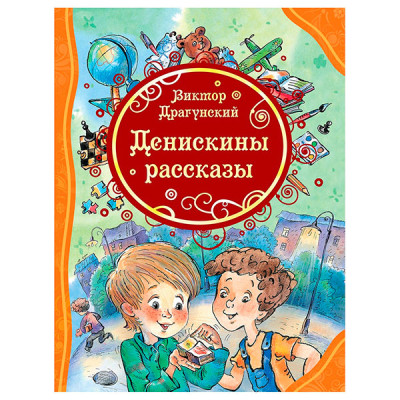 Виктор Драгунский

Денискины рассказы